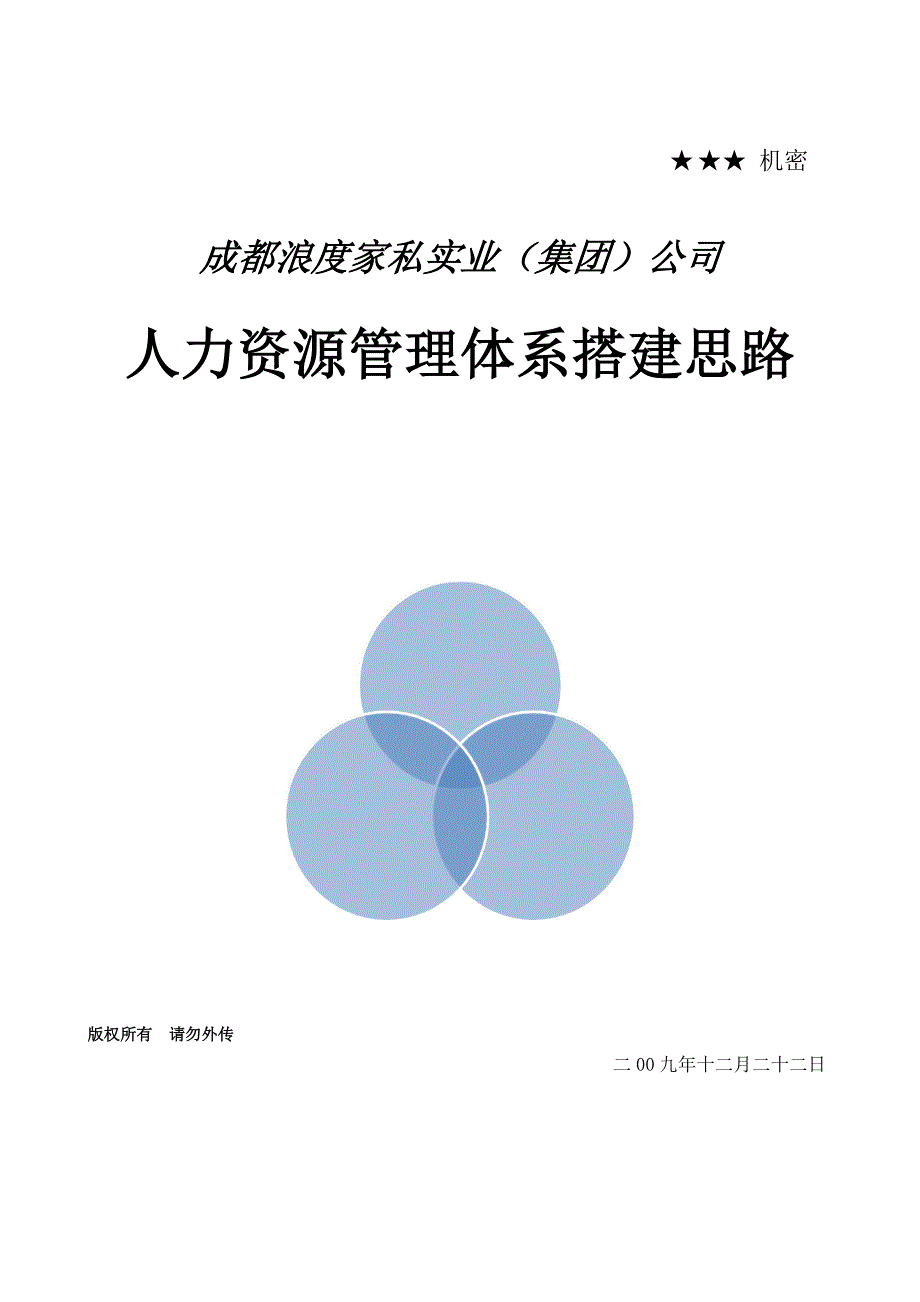 ★★★ 机密

成都浪度家私实业（集团）公司

人力资源管理体系搭建思路

版权所有　请勿外传

二00九年十二月二十二日